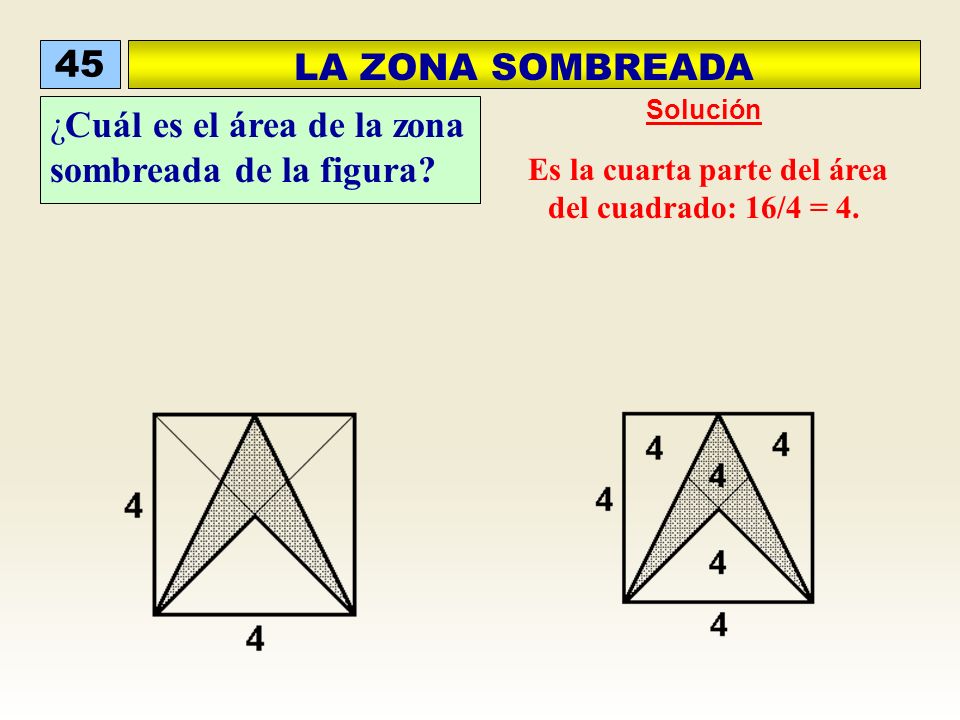 45

LA ZONA SOMBREADA

¿Cuál es el área de la zona sombreada de la figura?

Solución

Es la cuarta parte del área del cuadrado: 16/4 = 4.

4

4

4

4

4

4

4

4